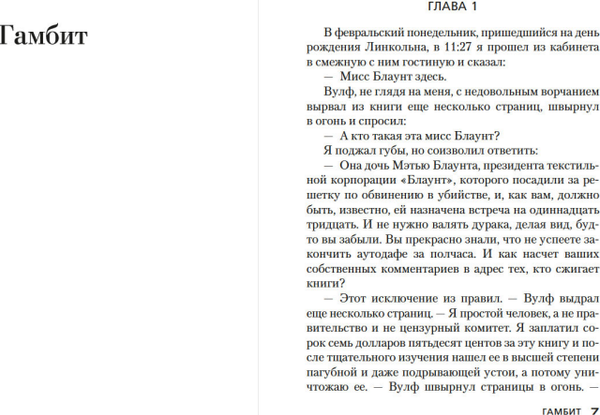 Гамбит

ГЛАВА 1

В февральский понедельник, пришедшийся на день рождения Линкольна, в 11:27 я прошел из кабинета в смежную с ним гостиную и сказал:

— Мисс Блаунт здесь.

Вулф, не глядя на меня, с недовольным ворчанием вырвал из книги еще несколько страниц, швырнул в огонь и спросил:

— А кто такая эта мисс Блаунт?

Я поджал губы, но соизволил ответить:

— Она дочь Мэтью Блаунта, президента текстильной корпорации «Блаунт», которого посадили за решетку по обвинению в убийстве, и, как вам, должно быть, известно, ей назначена встреча на одиннадцать тридцать. И не нужно валять дурака, делая вид, будто вы забыли. Вы прекрасно знали, что не успеете закончить аутодафе за полчаса. И как насчет ваших собственных комментариев в адрес тех, кто сжигает книги?

— Этот исключение из правил. — Вулф выдрал еще несколько страниц. — Я простой человек, а не правительство и не цензурный комитет. Я заплатил сорок семь долларов пятьдесят центов за эту книгу и после тщательного изучения нашел ее в высшей степени пагубной и даже подрывающей устои, а потому уничтожаю ее. — Вулф швырнул страницы в огонь. —

ГАМБИТ 7